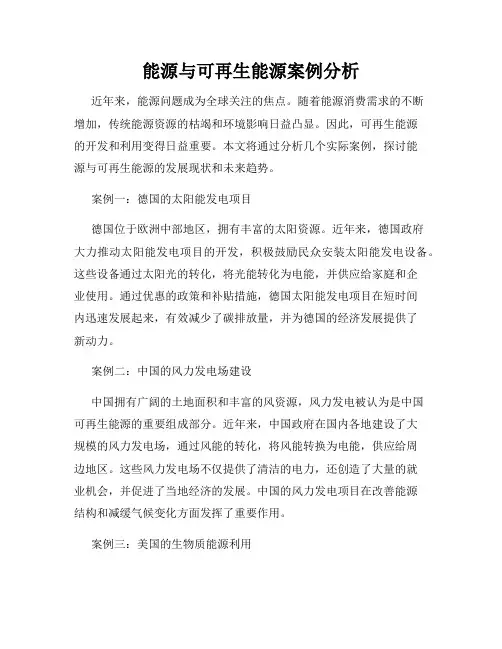 能源与可再生能源案例分析

近年来，能源问题成为全球关注的焦点。随着能源消费需求的不断增加，传统能源资源的枯竭和环境影响日益凸显。因此，可再生能源的开发和利用变得日益重要。本文将通过分析几个实际案例，探讨能源与可再生能源的发展现状和未来趋势。

案例一：德国的太阳能发电项目

德国位于欧洲中部地区，拥有丰富的太阳资源。近年来，德国政府大力推动太阳能发电项目的开发，积极鼓励民众安装太阳能发电设备。这些设备通过太阳光的转化，将光能转化为电能，并供应给家庭和企业使用。通过优惠的政策和补贴措施，德国太阳能发电项目在短时间内迅速发展起来，有效减少了碳排放量，并为德国的经济发展提供了新动力。

案例二：中国的风力发电场建设

中国拥有广阔的土地面积和丰富的风资源，风力发电被认为是中国可再生能源的重要组成部分。近年来，中国政府在国内各地建设了大规模的风力发电场，通过风能的转化，将风能转换为电能，供应给周边地区。这些风力发电场不仅提供了清洁的电力，还创造了大量的就业机会，并促进了当地经济的发展。中国的风力发电项目在改善能源结构和减缓气候变化方面发挥了重要作用。

案例三：美国的生物质能源利用